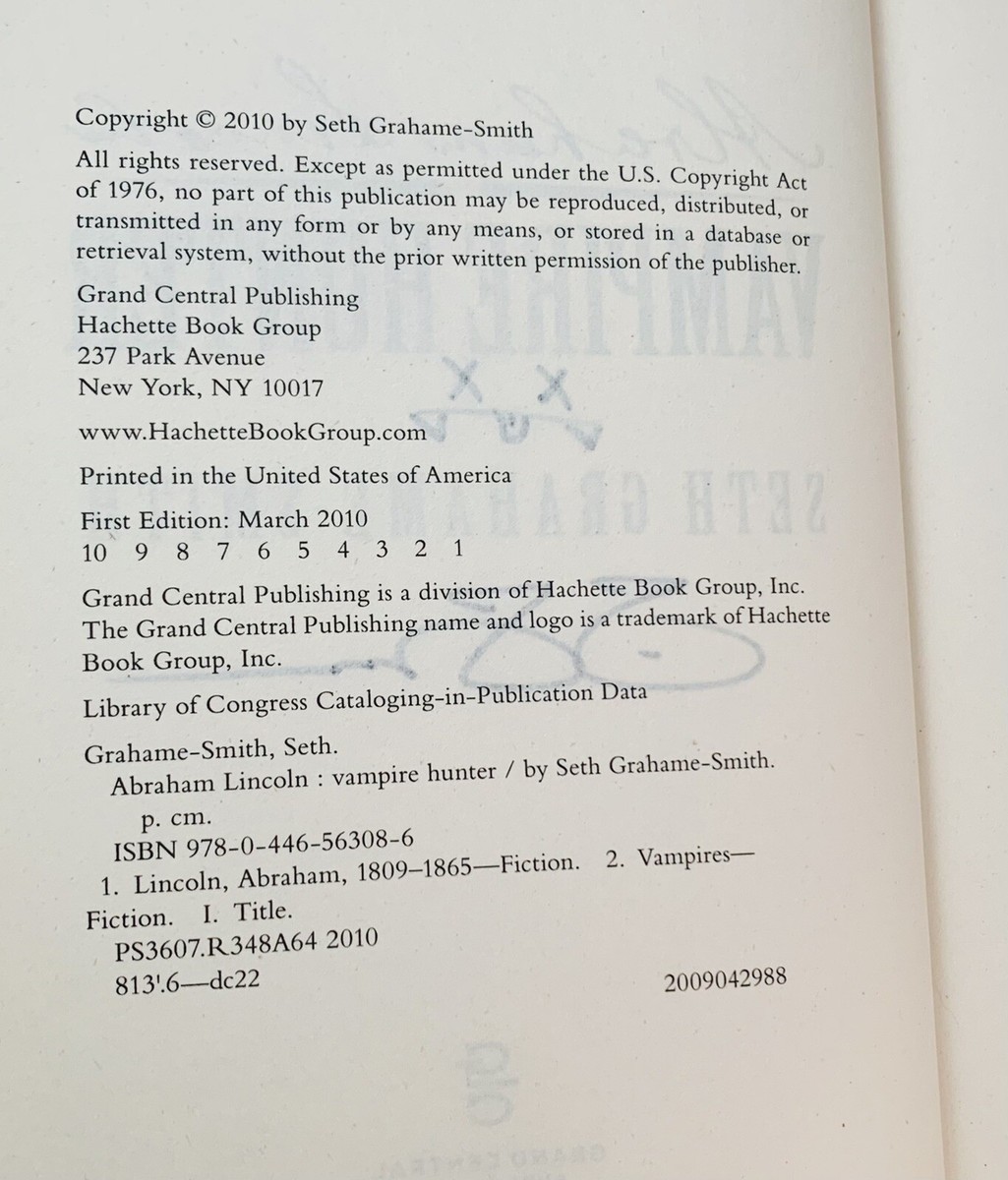 Copyright © 2010 by Seth Grahame-Smith

All rights reserved. Except as permitted under the U.S. Copyright Act of 1976, no part of this publication may be reproduced, distributed, or transmitted in any form or by any means, or stored in a database or retrieval system, without the prior written permission of the publisher.

Grand Central Publishing
Hachette Book Group
237 Park Avenue
New York, NY 10017

www.HachetteBookGroup.com

Printed in the United States of America

First Edition: March 2010
10 9 8 7 6 5 4 3 2 1

Grand Central Publishing is a division of Hachette Book Group, Inc. The Grand Central Publishing name and logo is a trademark of Hachette Book Group, Inc.

Library of Congress Cataloging-in-Publication Data

Grahame-Smith, Seth.
Abraham Lincoln : vampire hunter / by Seth Grahame-Smith.
p. cm.
ISBN 978-0-446-56308-6
1. Lincoln, Abraham, 1809–1865—Fiction. 2. Vampires—Fiction. I. Title.
PS3607.R348A64 2010
813'.6—dc22 2009042988